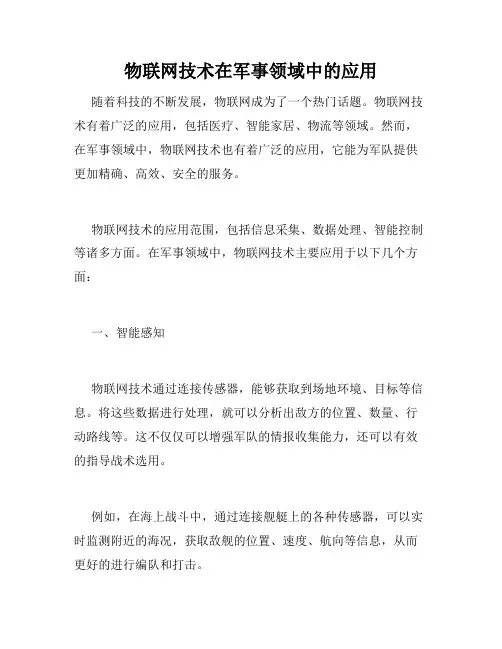 物联网技术在军事领域中的应用

随着科技的不断发展，物联网成为了一个热门话题。物联网技术有着广泛的应用，包括医疗、智能家居、物流等领域。然而，在军事领域中，物联网技术也有着广泛的应用，它能为军队提供更加精确、高效、安全的服务。

物联网技术的应用范围，包括信息采集、数据处理、智能控制等诸多方面。在军事领域中，物联网技术主要应用于以下几个方面：

一、智能感知

物联网技术通过连接传感器，能够获取到场地环境、目标等信息。将这些数据进行处理，就可以分析出敌方的位置、数量、行动路线等。这不仅仅可以增强军队的情报收集能力，还可以有效的指导战术选用。

例如，在海上战斗中，通过连接舰艇上的各种传感器，可以实时监测附近的海况，获取敌舰的位置、速度、航向等信息，从而更好的进行编队和打击。